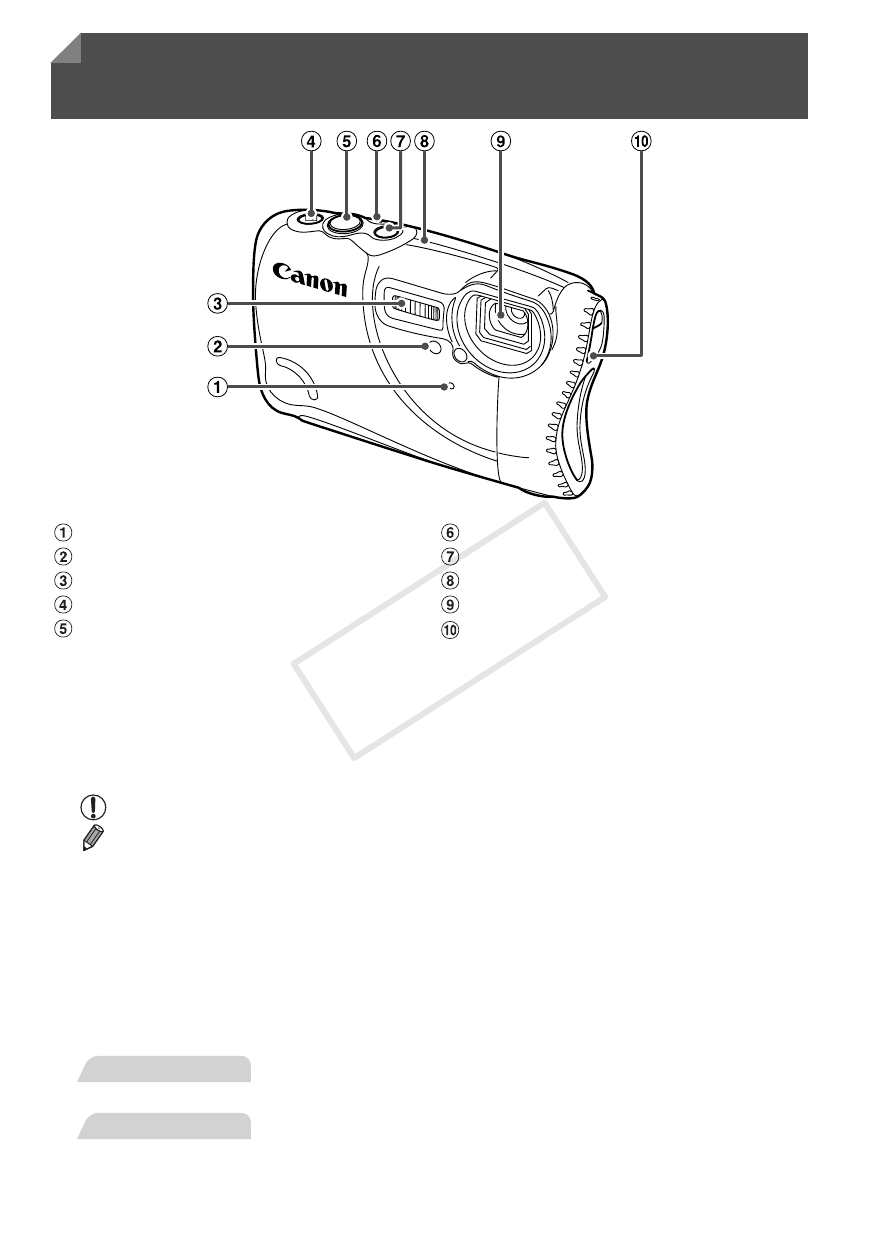 ④ ⑤ ⑥ ⑦ ⑧ ⑨ ⑩

Canon

③

②

①

①
②
③
④
⑤

⑥
⑦
⑧
⑨
⑩

COPY